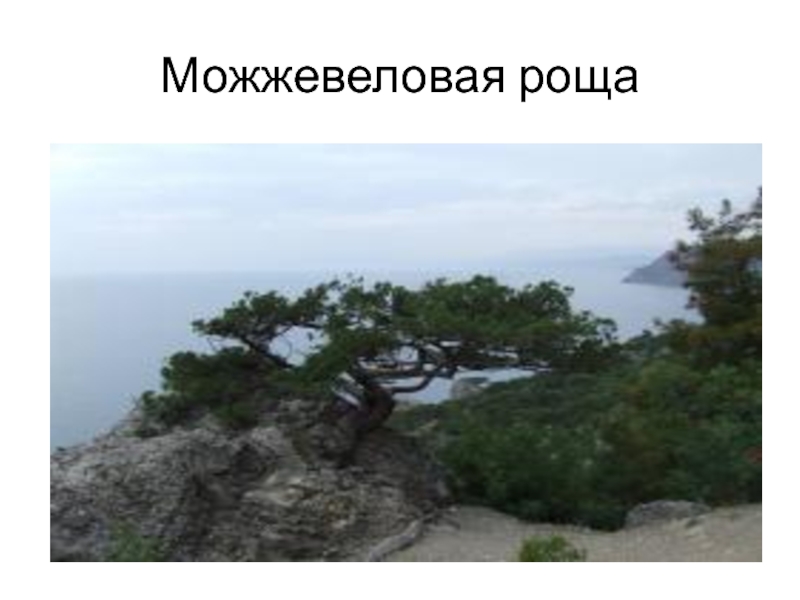 Можжевеловая роща